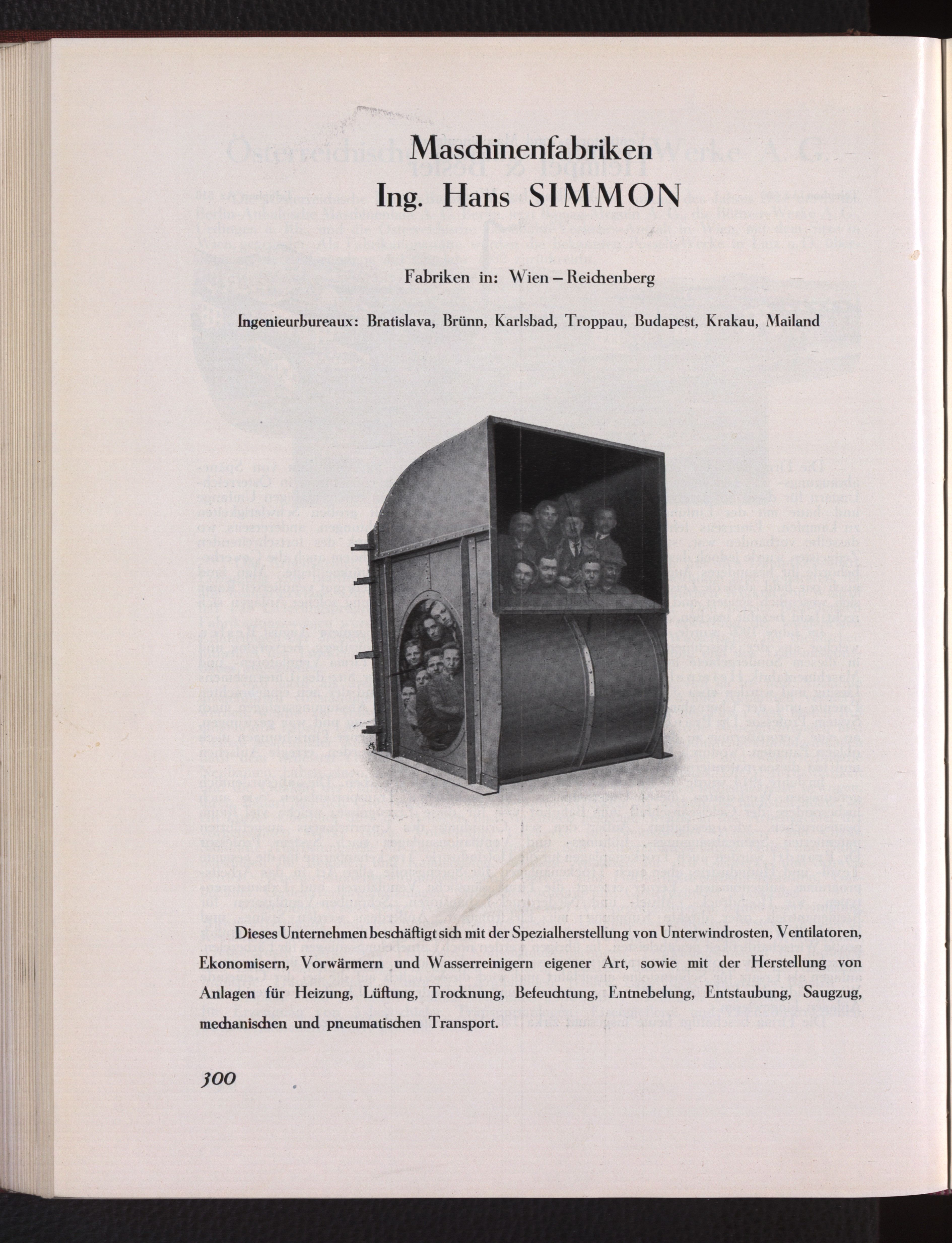 Maschinenfabriken
Ing. Hans SIMMON

Fabriken in: Wien – Reichenberg

Ingenieurbureaux: Bratislava, Brünn, Karlsbad, Troppau, Budapest, Krakau, Mailand

Dieses Unternehmen beschäftigt sich mit der Spezialherstellung von Unterwindrosten, Ventilatoren, Ekonomisern, Vorwärmern und Wasserreinigern eigener Art, sowie mit der Herstellung von Anlagen für Heizung, Lüftung, Trocknung, Befeuchtung, Entnebelung, Entstaubung, Saugzug, mechanischen und pneumatischen Transport.

300